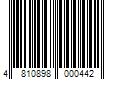 4 810898 000442